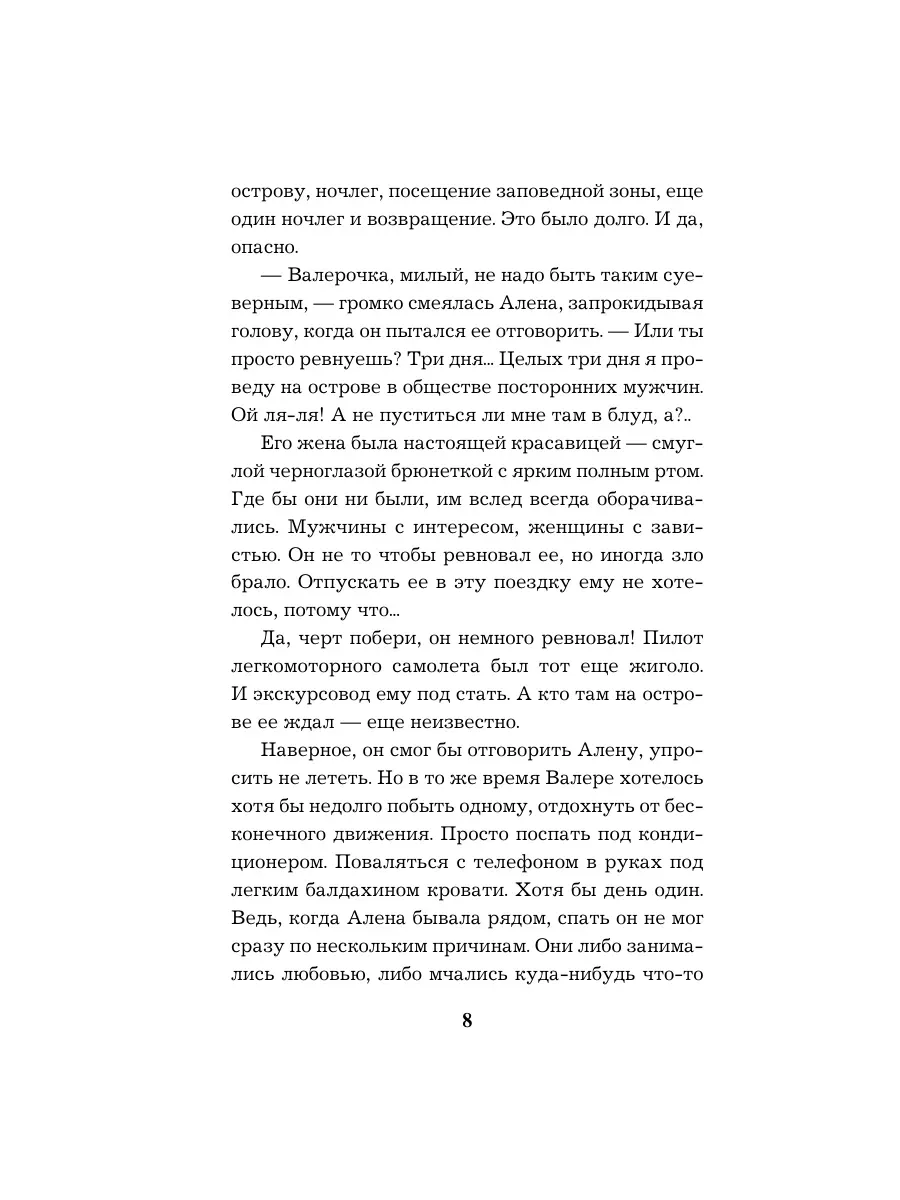 острову, ночлег, посещение заповедной зоны, еще один ночлег и возвращение. Это было долго. И да, опасно.

— Валерочка, милый, не надо быть таким суеверным, — громко смеялась Алена, запрокидывая голову, когда он пытался ее отговорить. — Или ты просто ревнуешь? Три дня... Целых три дня я проведу на острове в обществе посторонних мужчин. Ой ля-ля! А не пуститься ли мне там в блуд, а?..

Его жена была настоящей красавицей — смуглой черноглазой брюнеткой с ярким полным ртом. Где бы они ни были, им вслед всегда оборачивались. Мужчины с интересом, женщины с завистью. Он не то чтобы ревновал ее, но иногда зло брало. Отпускать ее в эту поездку ему не хотелось, потому что...

Да, черт побери, он немного ревновал! Пилот легкомоторного самолета был тот еще жиголо. И экскурсовод ему под стать. А кто там на острове ее ждал — еще неизвестно.

Наверное, он смог бы отговорить Алену, упросить не лететь. Но в то же время Валере хотелось хотя бы недолго побыть одному, отдохнуть от бесконечного движения. Просто поспать под кондиционером. Поваляться с телефоном в руках под легким балдахином кровати. Хотя бы день один. Ведь, когда Алена бывала рядом, спать он не мог сразу по нескольким причинам. Они либо занимались любовью, либо мчались куда-нибудь что-то

8